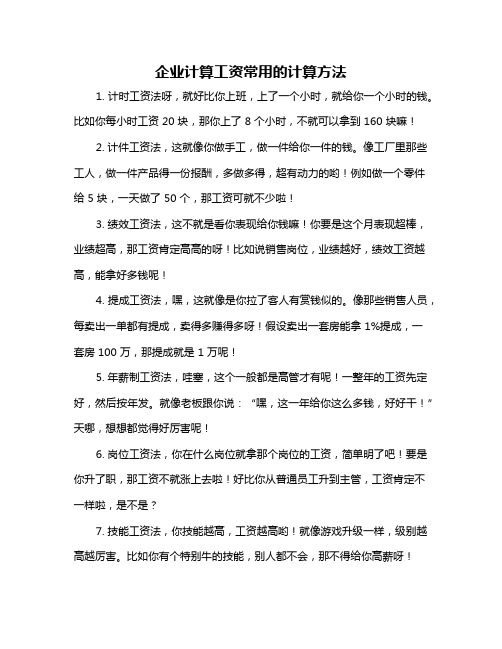 企业计算工资常用的计算方法

1. 计时工资法呀，就好比你上班，上了一个小时，就给你一个小时的钱。比如你每小时工资 20 块，那你上了 8 个小时，不就可以拿到 160 块嘛！

2. 计件工资法，这就像你做手工，做一件给你一件的钱。像工厂里那些工人，做一件产品得一份报酬，多做多得，超有动力的哟！例如做一个零件给 5 块，一天做了 50 个，那工资可就不少啦！

3. 绩效工资法，这不就是看你表现给你钱嘛！你要是这个月表现超棒，业绩超高，那工资肯定高高的呀！比如说销售岗位，业绩越好，绩效工资越高，能拿好多钱呢！

4. 提成工资法，嘿，这就像是你拉了客人有赏钱似的。像那些销售人员，每卖出一单都有提成，卖得多赚得多呀！假设卖出一套房能拿 1%提成，一套房 100 万，那提成就是 1 万呢！

5. 年薪制工资法，哇塞，这个一般都是高管才有呢！一整年的工资先定好，然后按年发。就像老板跟你说：“嘿，这一年给你这么多钱，好好干！”天哪，想想都觉得好厉害呢！

6. 岗位工资法，你在什么岗位就拿那个岗位的工资，简单明了吧！要是你升了职，那工资不就涨上去啦！好比你从普通员工升到主管，工资肯定不一样啦，是不是？

7. 技能工资法，你技能越高，工资越高哟！就像游戏升级一样，级别越高越厉害。比如你有个特别牛的技能，别人都不会，那不得给你高薪呀！